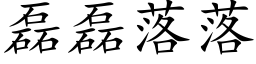 磊磊落落